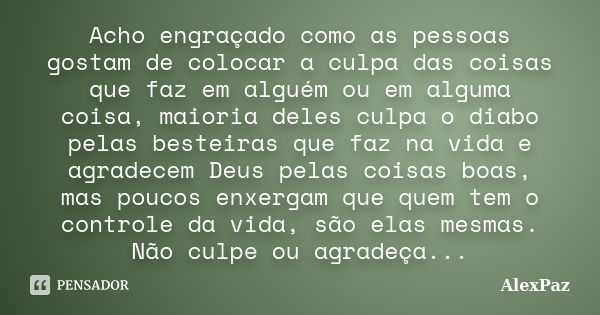 Acho engraçado como as pessoas gostam de colocar a culpa das coisas que faz em alguém ou em alguma coisa, maioria deles culpa o diabo pelas besteiras que faz na vida e agradecem Deus pelas coisas boas, mas poucos enxergam que quem tem o controle da vida, são elas mesmas. Não culpe ou agradeça...

PENSADOR

AlexPaz